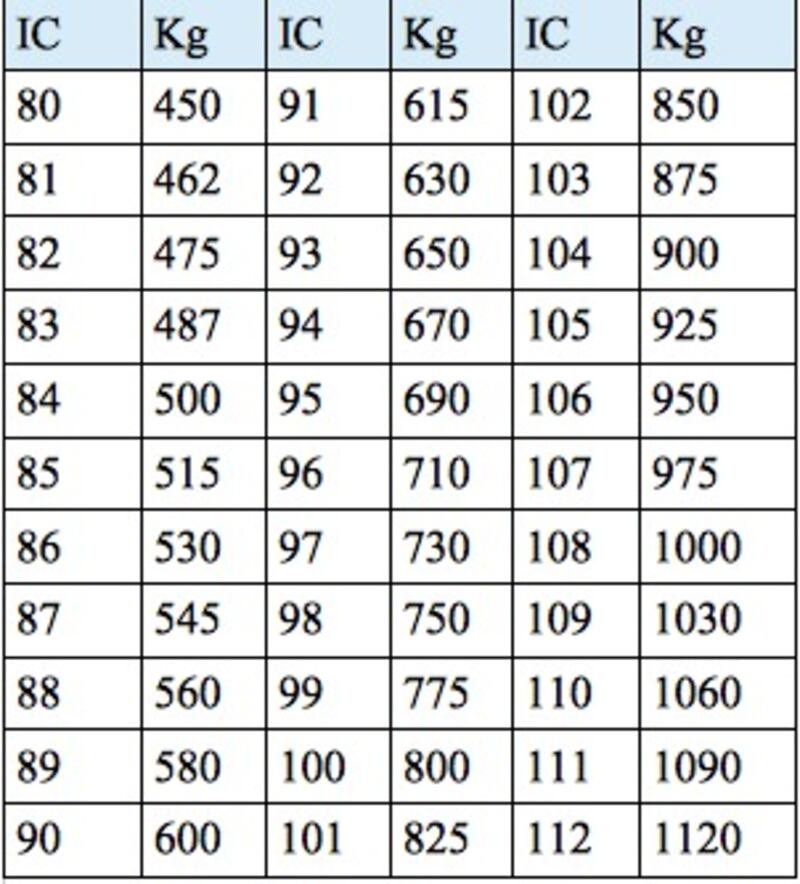 | IC | Kg | IC | Kg | IC | Kg |
|---|---|---|---|---|---|
| 80 | 450 | 91 | 615 | 102 | 850 |
| 81 | 462 | 92 | 630 | 103 | 875 |
| 82 | 475 | 93 | 650 | 104 | 900 |
| 83 | 487 | 94 | 670 | 105 | 925 |
| 84 | 500 | 95 | 690 | 106 | 950 |
| 85 | 515 | 96 | 710 | 107 | 975 |
| 86 | 530 | 97 | 730 | 108 | 1000 |
| 87 | 545 | 98 | 750 | 109 | 1030 |
| 88 | 560 | 99 | 775 | 110 | 1060 |
| 89 | 580 | 100 | 800 | 111 | 1090 |
| 90 | 600 | 101 | 825 | 112 | 1120 |